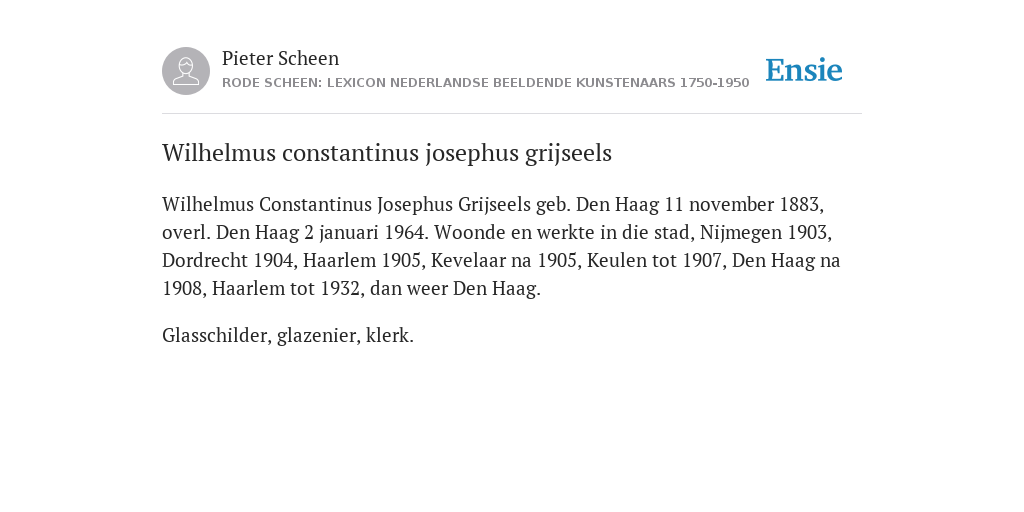 Pieter Scheen
RODE SCHEEN: LEXICON NEDERLANDSE BEELDENDE KUNSTENAARS 1750-1950

Ensie

Wilhelmus constantinus josephus grijseels

Wilhelmus Constantinus Josephus Grijseels geb. Den Haag 11 november 1883, overl. Den Haag 2 januari 1964. Woonde en werkte in die stad, Nijmegen 1903, Dordrecht 1904, Haarlem 1905, Kevelaar na 1905, Keulen tot 1907, Den Haag na 1908, Haarlem tot 1932, dan weer Den Haag.

Glasschilder, glazenier, klerk.